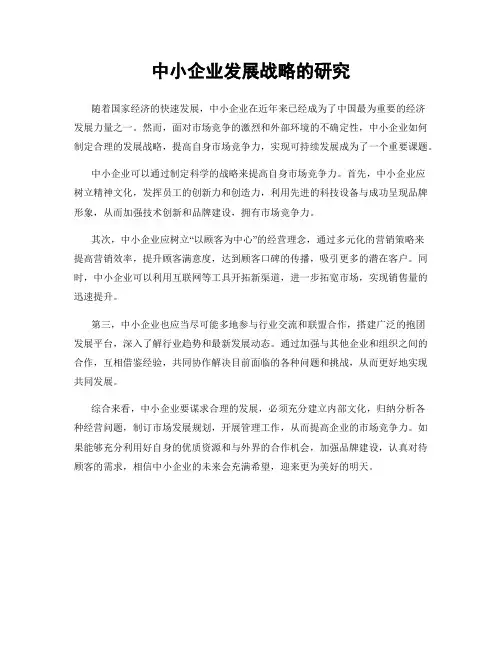 中小企业发展战略的研究

随着国家经济的快速发展，中小企业在近年来已经成为了中国最为重要的经济发展力量之一。然而，面对市场竞争的激烈和外部环境的不确定性，中小企业如何制定合理的发展战略，提高自身市场竞争力，实现可持续发展成为了一个重要课题。

中小企业可以通过制定科学的战略来提高自身市场竞争力。首先，中小企业应树立精神文化，发挥员工的创新力和创造力，利用先进的科技设备与成功呈现品牌形象，从而加强技术创新和品牌建设，拥有市场竞争力。

其次，中小企业应树立“以顾客为中心”的经营理念，通过多元化的营销策略来提高营销效率，提升顾客满意度，达到顾客口碑的传播，吸引更多的潜在客户。同时，中小企业可以利用互联网等工具开拓新渠道，进一步拓宽市场，实现销售量的迅速提升。

第三，中小企业也应当尽可能多地参与行业交流和联盟合作，搭建广泛的抱团发展平台，深入了解行业趋势和最新发展动态。通过加强与其他企业和组织之间的合作，互相借鉴经验，共同协作解决目前面临的各种问题和挑战，从而更好地实现共同发展。

综合来看，中小企业要谋求合理的发展，必须充分建立内部文化，归纳分析各种经营问题，制订市场发展规划，开展管理工作，从而提高企业的市场竞争力。如果能够充分利用好自身的优质资源和与外界的合作机会，加强品牌建设，认真对待顾客的需求，相信中小企业的未来会充满希望，迎来更为美好的明天。